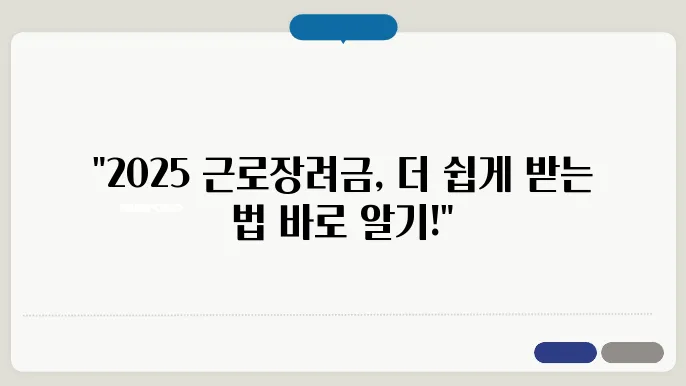 "2025 근로장려금, 더 쉽게 받는 법 바로 알기!"